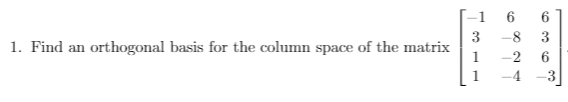 1. Find an orthogonal basis for the column space of the matrix $\begin{bmatrix} -1 & 6 & 6 \\ 3 & -8 & 3 \\ 1 & -2 & 6 \\ 1 & -4 & -3 \end{bmatrix}$.